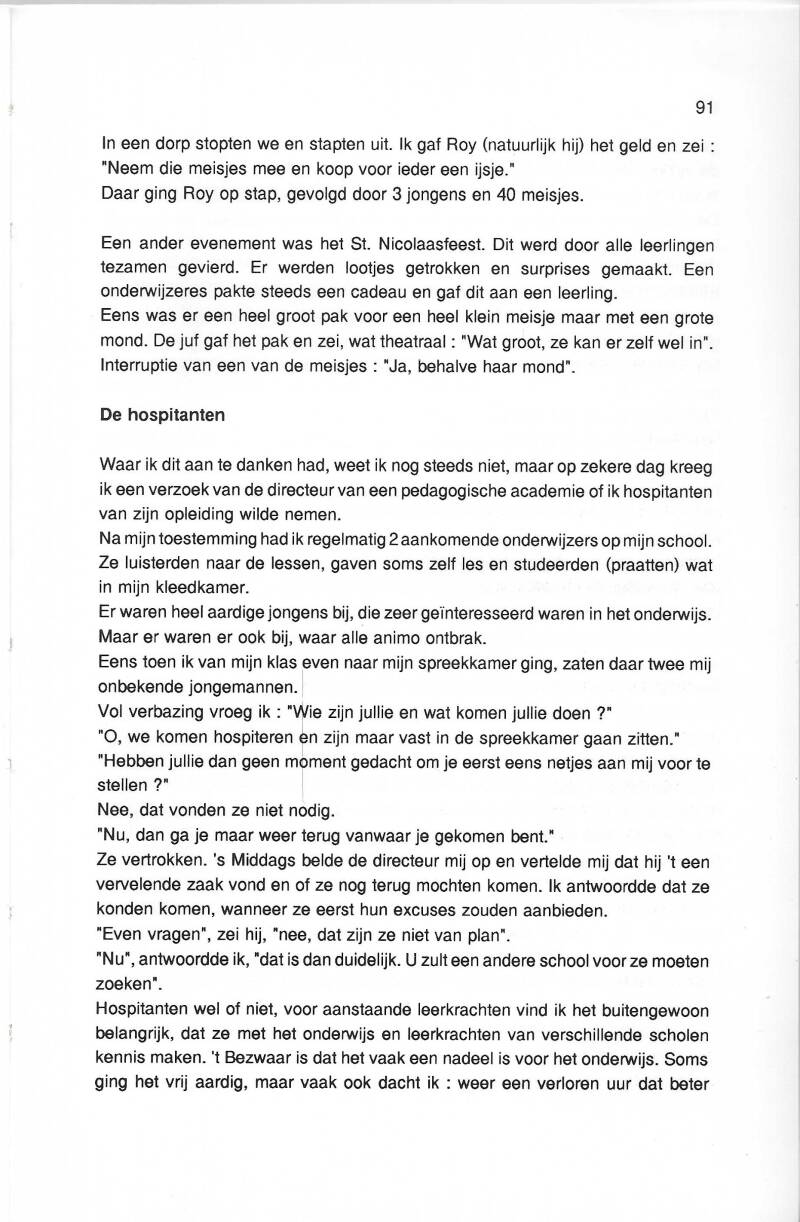 91

In een dorp stopten we en stapten uit. Ik gaf Roy (natuurlijk hij) het geld en zei : "Neem die meisjes mee en koop voor ieder een ijsje."
Daar ging Roy op stap, gevolgd door 3 jongens en 40 meisjes.

Een ander evenement was het St. Nicolaasfeest. Dit werd door alle leerlingen tezamen gevierd. Er werden lootjes getrokken en surprises gemaakt. Een onderwijzeres pakte steeds een cadeau en gaf dit aan een leerling.
Eens was er een heel groot pak voor een heel klein meisje maar met een grote mond. De juf gaf het pak en zei, wat theatraal : "Wat groot, ze kan er zelf wel in". Interruptie van een van de meisjes : "Ja, behalve haar mond".

De hospitanten

Waar ik dit aan te danken had, weet ik nog steeds niet, maar op zekere dag kreeg ik een verzoek van de directeur van een pedagogische academie of ik hospitanten van zijn opleiding wilde nemen.
Na mijn toestemming had ik regelmatig 2 aankomende onderwijzers op mijn school. Ze luisterden naar de lessen, gaven soms zelf les en studeerden (praatten) wat in mijn kleedkamer.
Er waren heel aardige jongens bij, die zeer geïnteresseerd waren in het onderwijs. Maar er waren er ook bij, waar alle animo ontbrak.
Eens toen ik van mijn klas even naar mijn spreekkamer ging, zaten daar twee mij onbekende jongemannen.
Vol verbazing vroeg ik : "Wie zijn jullie en wat komen jullie doen ?"
"O, we komen hospiteren en zijn maar vast in de spreekkamer gaan zitten."
"Hebben jullie dan geen moment gedacht om je eerst eens netjes aan mij voor te stellen ?"
Nee, dat vonden ze niet nodig.
"Nu, dan ga je maar weer terug vanwaar je gekomen bent."
Ze vertrokken. 's Middags belde de directeur mij op en vertelde mij dat hij 't een vervelende zaak vond en of ze nog terug mochten komen. Ik antwoordde dat ze konden komen, wanneer ze eerst hun excuses zouden aanbieden.
"Even vragen", zei hij, "nee, dat zijn ze niet van plan".
"Nu", antwoordde ik, "dat is dan duidelijk. U zult een andere school voor ze moeten zoeken".
Hospitanten wel of niet, voor aanstaande leerkrachten vind ik het buitengewoon belangrijk, dat ze met het onderwijs en leerkrachten van verschillende scholen kennis maken. 't Bezwaar is dat het vaak een nadeel is voor het onderwijs. Soms ging het vrij aardig, maar vaak ook dacht ik : weer een verloren uur dat beter